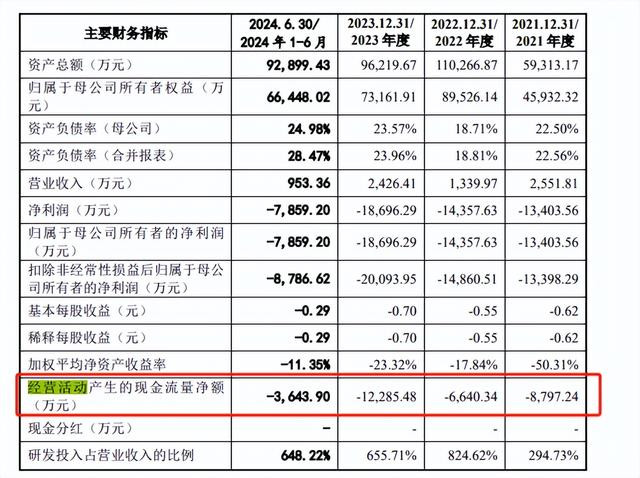 | 主要财务指标 | 2024.6.30/ 2024年1-6月 | 2023.12.31/ 2023年度 | 2022.12.31/ 2022年度 | 2021.12.31/ 2021年度 |
|---|---|---|---|---|
| 资产总额（万元） | 92,899.43 | 96,219.67 | 110,266.87 | 59,313.17 |
| 归属于母公司所有者权益（万元） | 66,448.02 | 73,161.91 | 89,526.14 | 45,932.32 |
| 资产负债率（母公司） | 24.98% | 23.57% | 18.71% | 22.50% |
| 资产负债率（合并报表） | 28.47% | 23.96% | 18.81% | 22.56% |
| 营业收入（万元） | 953.36 | 2,426.41 | 1,339.97 | 2,551.81 |
| 净利润（万元） | -7,859.20 | -18,696.29 | -14,357.63 | -13,403.56 |
| 归属于母公司所有者的净利润（万元） | -7,859.20 | -18,696.29 | -14,357.63 | -13,403.56 |
| 扣除非经常性损益后归属于母公司所有者的净利润（万元） | -8,786.62 | -20,093.95 | -14,860.51 | -13,398.29 |
| 基本每股收益（元） | -0.29 | -0.70 | -0.55 | -0.62 |
| 稀释每股收益（元） | -0.29 | -0.70 | -0.55 | -0.62 |
| 加权平均净资产收益率 | -11.35% | -23.32% | -17.84% | -50.31% |
| 经营活动产生的现金流量净额（万元） | -3,643.90 | -12,285.48 | -6,640.34 | -8,797.24 |
| 现金分红（万元） | - | - | - | - |
| 研发投入占营业收入的比例 | 648.22% | 655.71% | 824.62% | 294.73% |